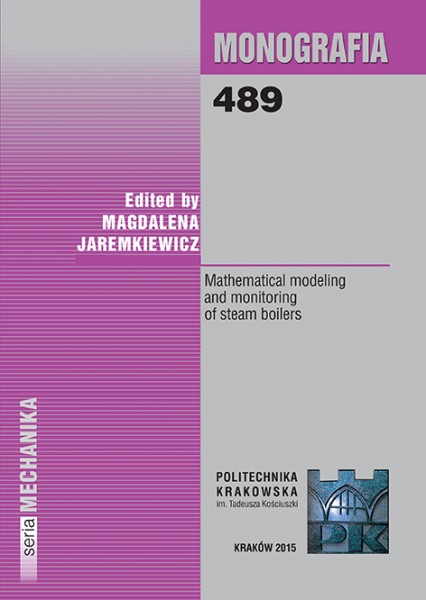 MONOGRAFIA

489

Edited by
MAGDALENA
JAREMKIEWICZ

Mathematical modeling and monitoring of steam boilers

seria MECHANIKA

POLITECHNIKA
KRAKOWSKA
im. Tadeusza Kościuszki

PK

KRAKÓW 2015